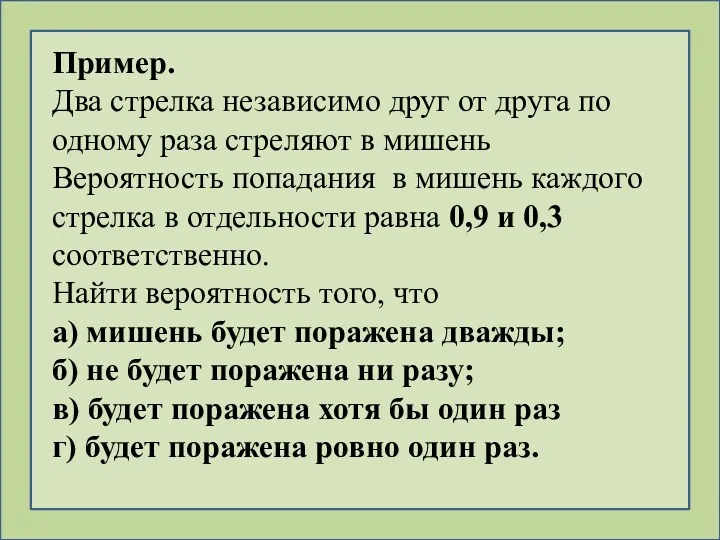 Пример.
Два стрелка независимо друг от друга по одному раза стреляют в мишень Вероятность попадания  в мишень каждого стрелка в отдельности равна 0,9 и 0,3 соответственно.
Найти вероятность того, что
а) мишень будет поражена дважды;
б) не будет поражена ни разу;
в) будет поражена хотя бы один раз
г) будет поражена ровно один раз.